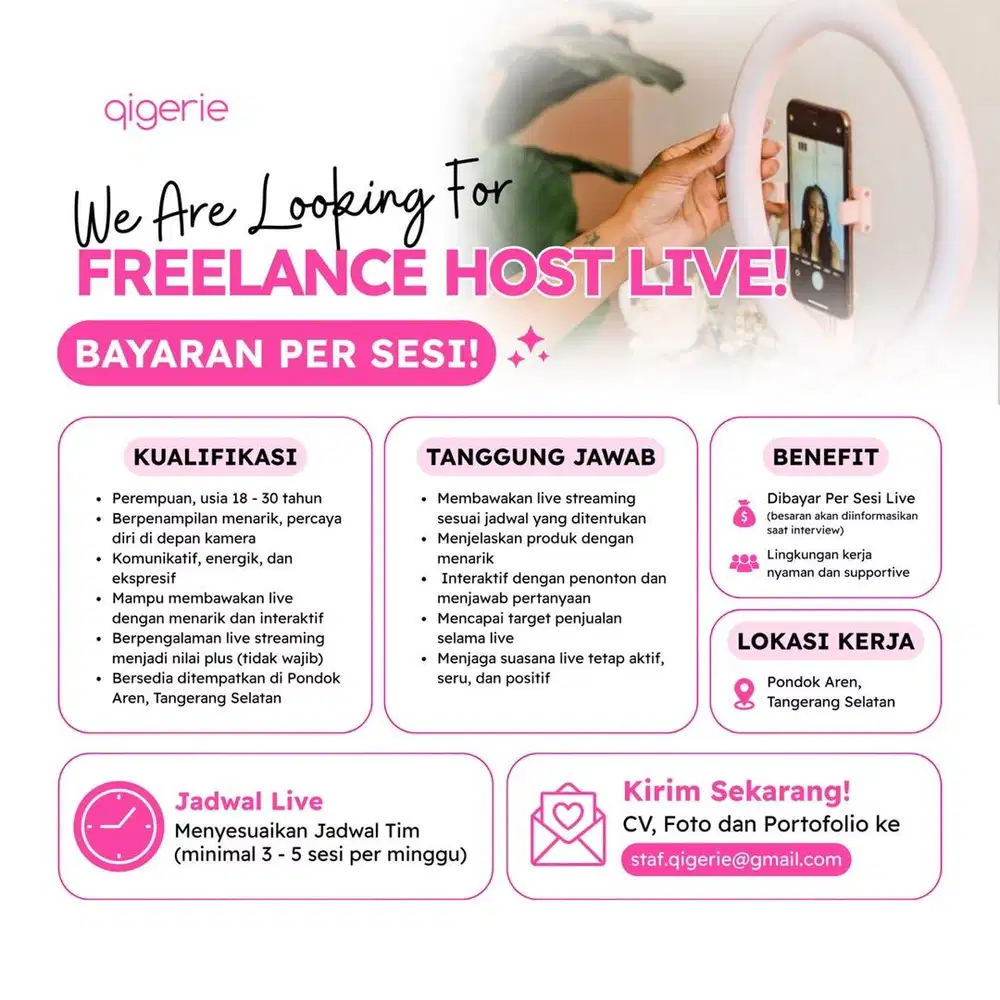 qigerie

We Are Looking For

FREELANCE HOST LIVE!

BAYARAN PER SESI!

KUALIFIKASI

- Perempuan, usia 18 - 30 tahun
- Berpenampilan menarik, percaya diri di depan kamera
- Komunikatif, energik, dan ekspresif
- Mampu membawakan live dengan menarik dan interaktif
- Berpengalaman live streaming menjadi nilai plus (tidak wajib)
- Bersedia ditempatkan di Pondok Aren, Tangerang Selatan

TANGGUNG JAWAB

- Membawakan live streaming sesuai jadwal yang ditentukan
- Menjelaskan produk dengan menarik
- Interaktif dengan penonton dan menjawab pertanyaan
- Mencapai target penjualan selama live
- Menjaga suasana live tetap aktif, seru, dan positif

BENEFIT

Dibayar Per Sesi Live (besaran akan diinformasikan saat interview)

Lingkungan kerja nyaman dan supportive

LOKASI KERJA

Pondok Aren, Tangerang Selatan

Jadwal Live
Menyesuaikan Jadwal Tim (minimal 3 - 5 sesi per minggu)

Kirim Sekarang!
CV, Foto dan Portofolio ke
staf.qigerie@gmail.com